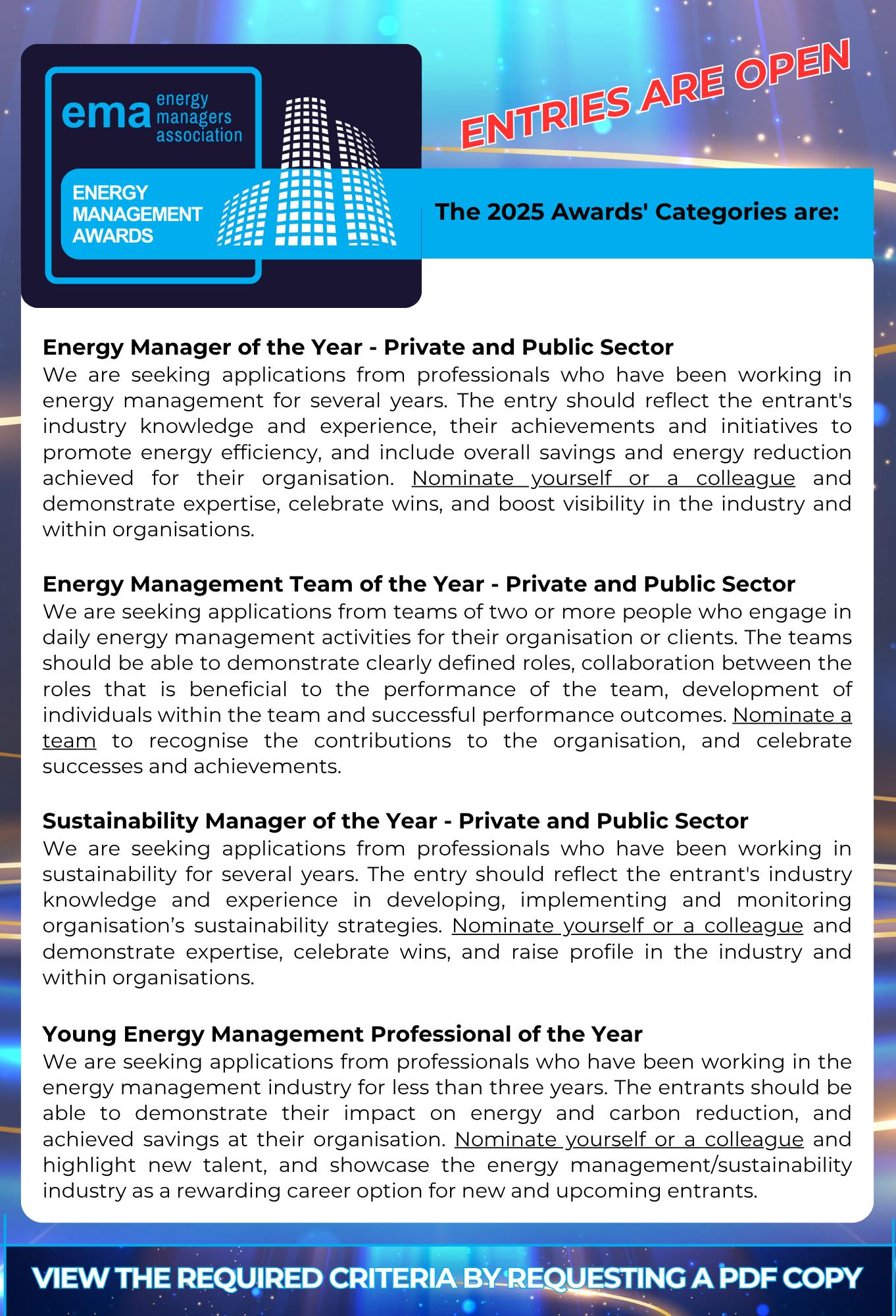 ema energy managers association

ENERGY MANAGEMENT AWARDS

ENTRIES ARE OPEN

The 2025 Awards' Categories are:

Energy Manager of the Year - Private and Public Sector
We are seeking applications from professionals who have been working in energy management for several years. The entry should reflect the entrant's industry knowledge and experience, their achievements and initiatives to promote energy efficiency, and include overall savings and energy reduction achieved for their organisation. Nominate yourself or a colleague and demonstrate expertise, celebrate wins, and boost visibility in the industry and within organisations.

Energy Management Team of the Year - Private and Public Sector
We are seeking applications from teams of two or more people who engage in daily energy management activities for their organisation or clients. The teams should be able to demonstrate clearly defined roles, collaboration between the roles that is beneficial to the performance of the team, development of individuals within the team and successful performance outcomes. Nominate a team to recognise the contributions to the organisation, and celebrate successes and achievements.

Sustainability Manager of the Year - Private and Public Sector
We are seeking applications from professionals who have been working in sustainability for several years. The entry should reflect the entrant's industry knowledge and experience in developing, implementing and monitoring organisation’s sustainability strategies. Nominate yourself or a colleague and demonstrate expertise, celebrate wins, and raise profile in the industry and within organisations.

Young Energy Management Professional of the Year
We are seeking applications from professionals who have been working in the energy management industry for less than three years. The entrants should be able to demonstrate their impact on energy and carbon reduction, and achieved savings at their organisation. Nominate yourself or a colleague and highlight new talent, and showcase the energy management/sustainability industry as a rewarding career option for new and upcoming entrants.

VIEW THE REQUIRED CRITERIA BY REQUESTING A PDF COPY